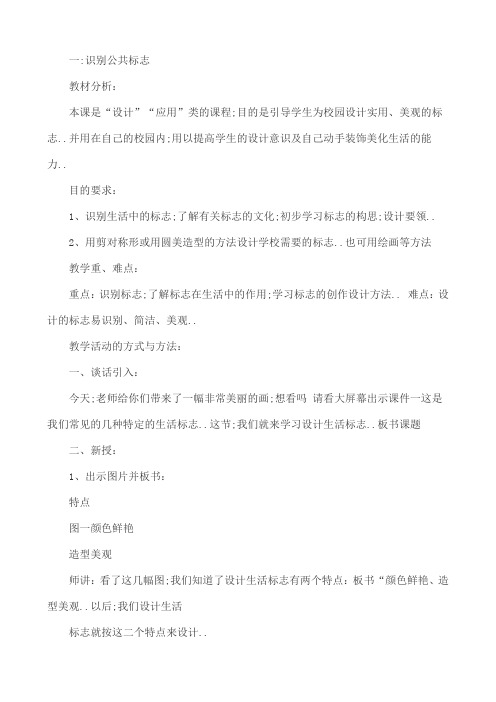 一:识别公共标志

教材分析:

本课是“设计”“应用”类的课程;目的是引导学生为校园设计实用、美观的标志..并用在自己的校园内;用以提高学生的设计意识及自己动手装饰美化生活的能力..

目的要求:

1、识别生活中的标志;了解有关标志的文化;初步学习标志的构思;设计要领..

2、用剪对称形或用圆美造型的方法设计学校需要的标志..也可用绘画等方法

教学重、难点:

重点:识别标志;了解标志在生活中的作用;学习标志的创作设计方法.. 难点:设计的标志易识别、简洁、美观..

教学活动的方式与方法:

一、谈话引入:

今天;老师给你们带来了一幅非常美丽的画;想看吗 请看大屏幕出示课件一这是我们常见的几种特定的生活标志..这节;我们就来学习设计生活标志..板书课题

二、新授:

1、出示图片并板书:

特点

图一颜色鲜艳

造型美观

师讲:看了这几幅图;我们知道了设计生活标志有两个特点:板书“颜色鲜艳、造型美观..以后;我们设计生活

标志就按这二个特点来设计..